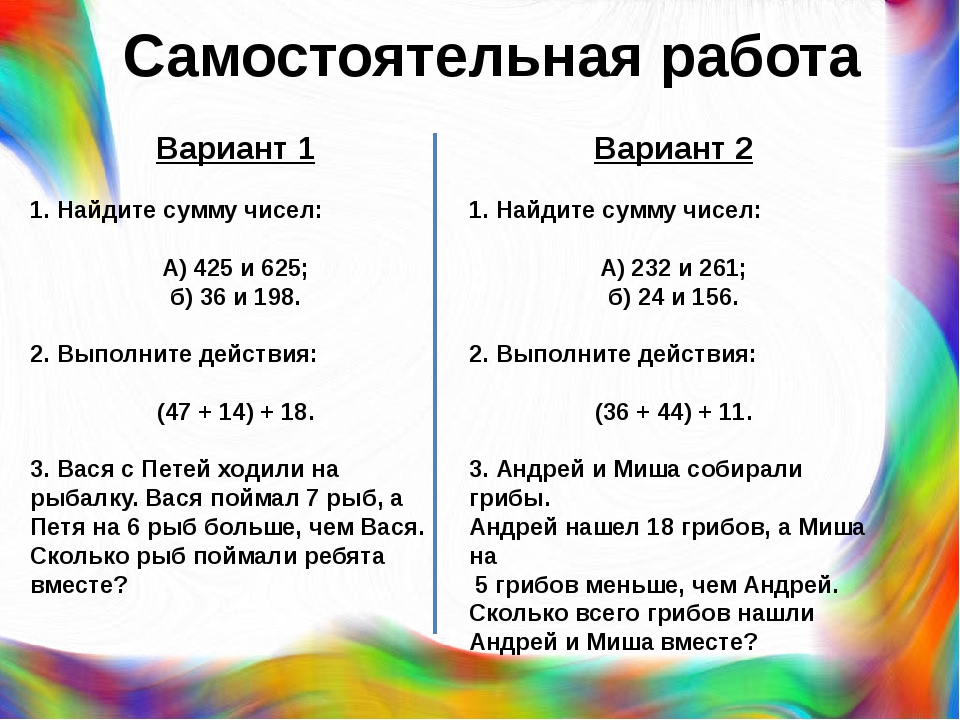 Самостоятельная работа

Вариант 1

1. Найдите сумму чисел:

А) 425 и 625;
б) 36 и 198.

2. Выполните действия:

(47 + 14) + 18.

3. Вася с Петей ходили на рыбалку. Вася поймал 7 рыб, а Петя на 6 рыб больше, чем Вася. Сколько рыб поймали ребята вместе?

Вариант 2

1. Найдите сумму чисел:

А) 232 и 261;
б) 24 и 156.

2. Выполните действия:

(36 + 44) + 11.

3. Андрей и Миша собирали грибы.
Андрей нашел 18 грибов, а Миша на
5 грибов меньше, чем Андрей.
Сколько всего грибов нашли Андрей и Миша вместе?